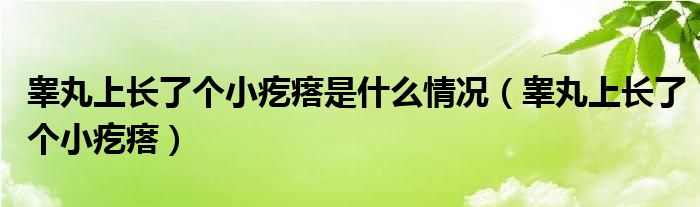 睾丸上长了个小疙瘩是什么情况（睾丸上长了个小疙瘩）